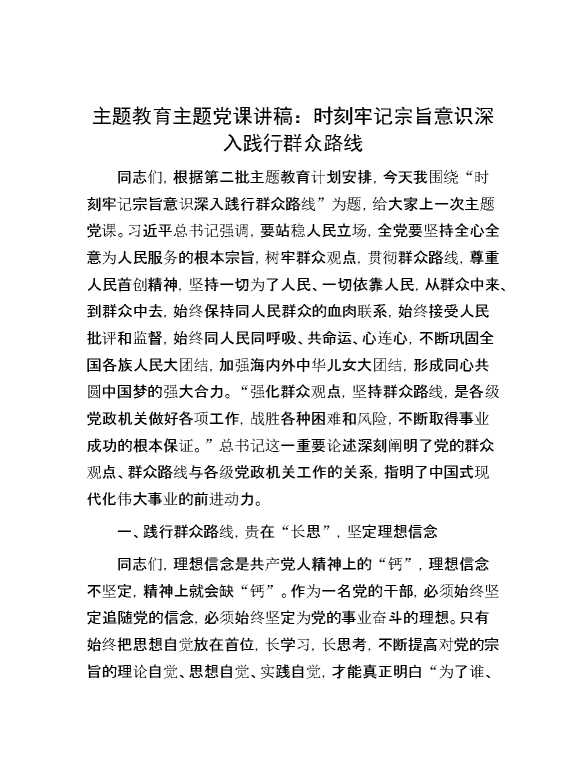 主题教育主题党课讲稿：时刻牢记宗旨意识深入践行群众路线

同志们，根据第二批主题教育计划安排，今天我围绕“时刻牢记宗旨意识深入践行群众路线”为题，给大家上一次主题党课。习近平总书记强调，要站稳人民立场，全党要坚持全心全意为人民服务的根本宗旨，树牢群众观点，贯彻群众路线，尊重人民首创精神，坚持一切为了人民、一切依靠人民，从群众中来、到群众中去，始终保持同人民群众的血肉联系，始终接受人民批评和监督，始终同人民同呼吸、共命运、心连心，不断巩固全国各族人民大团结，加强海内外中华儿女大团结，形成同心共圆中国梦的强大合力。“强化群众观点，坚持群众路线，是各级党政机关做好各项工作，战胜各种困难和风险，不断取得事业成功的根本保证。”总书记这一重要论述深刻阐明了党的群众观点、群众路线与各级党政机关工作的关系，指明了中国式现代化伟大事业的前进动力。

一、践行群众路线，贵在“长思”，坚定理想信念

同志们，理想信念是共产党人精神上的“钙”，理想信念不坚定，精神上就会缺“钙”。作为一名党的干部，必须始终坚定追随党的信念，必须始终坚定为党的事业奋斗的理想。只有始终把思想自觉放在首位，长学习，长思考，不断提高对党的宗旨的理论自觉、思想自觉、实践自觉，才能真正明白“为了谁、